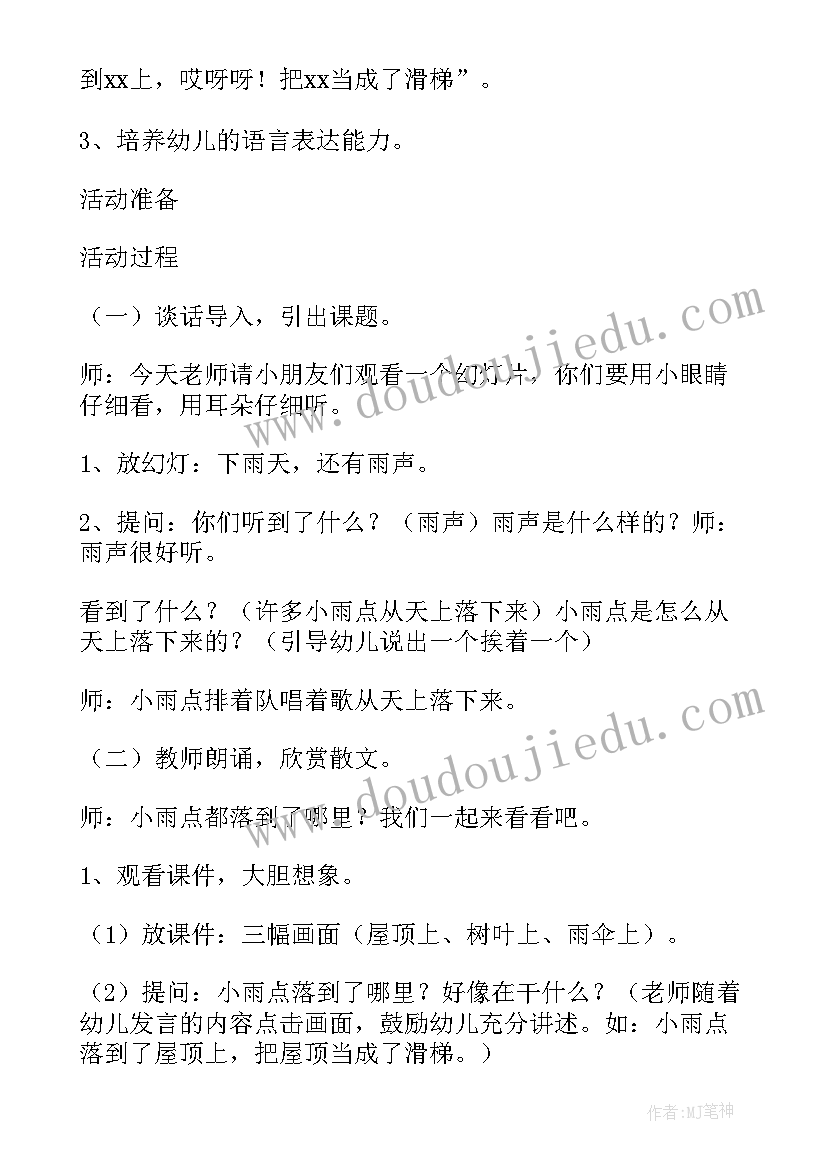 到xx上，哎呀呀！把xx当成了滑梯”。

3、培养幼儿的语言表达能力。

活动准备

活动过程

（一）谈话导入，引出课题。

师：今天老师请小朋友们观看一个幻灯片，你们要用小眼睛仔细看，用耳朵仔细听。

1、放幻灯：下雨天，还有雨声。

2、提问：你们听到了什么？（雨声）雨声是什么样的？师：雨声很好听。

看到了什么？（许多小雨点从天上落下来）小雨点是怎么从天上落下来的？（引导幼儿说出一个挨着一个）

师：小雨点排着队唱着歌从天上落下来。

（二）教师朗诵，欣赏散文。

师：小雨点都落到了哪里？我们一起来看看吧。

1、观看课件，大胆想象。

（1）放课件：三幅画面（屋顶上、树叶上、雨伞上）。

（2）提问：小雨点落到了哪里？好像在干什么？（老师随着幼儿发言的内容点击画面，鼓励幼儿充分讲述。如：小雨点落到了屋顶上，把屋顶当成了滑梯。）

www.doudoujiedu.com

www.doudoujiedu.com

作者:MJ笔神